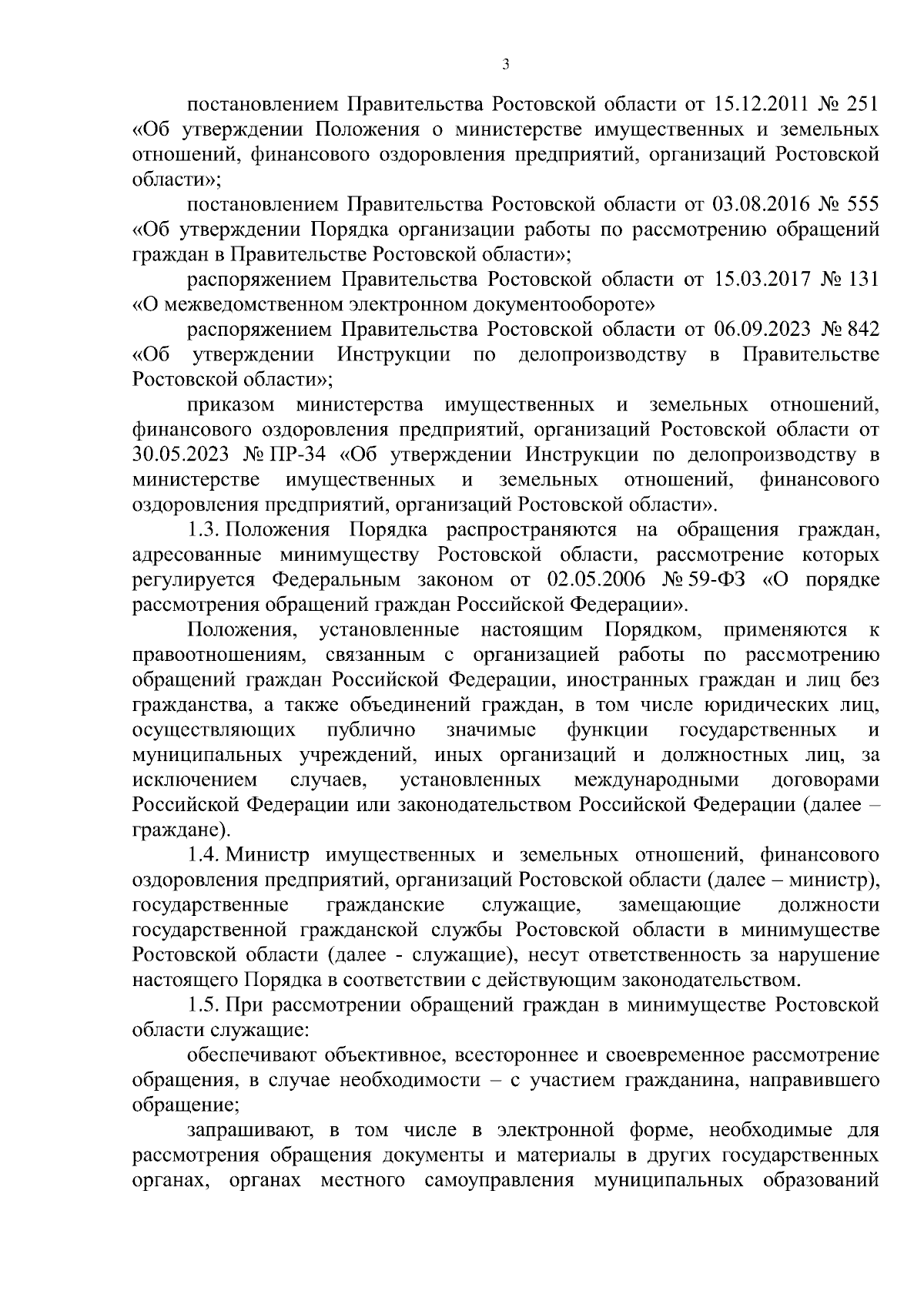 3

постановлением Правительства Ростовской области от 15.12.2011 № 251 «Об утверждении Положения о министерстве имущественных и земельных отношений, финансового оздоровления предприятий, организаций Ростовской области»;

постановлением Правительства Ростовской области от 03.08.2016 № 555 «Об утверждении Порядка организации работы по рассмотрению обращений граждан в Правительстве Ростовской области»;

распоряжением Правительства Ростовской области от 15.03.2017 № 131 «О межведомственном электронном документообороте»

распоряжением Правительства Ростовской области от 06.09.2023 № 842 «Об утверждении Инструкции по делопроизводству в Правительстве Ростовской области»;

приказом министерства имущественных и земельных отношений, финансового оздоровления предприятий, организаций Ростовской области от 30.05.2023 № ПР-34 «Об утверждении Инструкции по делопроизводству в министерстве имущественных и земельных отношений, финансового оздоровления предприятий, организаций Ростовской области».

1.3. Положения Порядка распространяются на обращения граждан, адресованные минимуществу Ростовской области, рассмотрение которых регулируется Федеральным законом от 02.05.2006 № 59-ФЗ «О порядке рассмотрения обращений граждан Российской Федерации».

Положения, установленные настоящим Порядком, применяются к правоотношениям, связанным с организацией работы по рассмотрению обращений граждан Российской Федерации, иностранных граждан и лиц без гражданства, а также объединений граждан, в том числе юридических лиц, осуществляющих публично значимые функции государственных и муниципальных учреждений, иных организаций и должностных лиц, за исключением случаев, установленных международными договорами Российской Федерации или законодательством Российской Федерации (далее – граждане).

1.4. Министр имущественных и земельных отношений, финансового оздоровления предприятий, организаций Ростовской области (далее – министр), государственные гражданские служащие, замещающие должности государственной гражданской службы Ростовской области в минимуществе Ростовской области (далее - служащие), несут ответственность за нарушение настоящего Порядка в соответствии с действующим законодательством.

1.5. При рассмотрении обращений граждан в минимуществе Ростовской области служащие:

обеспечивают объективное, всестороннее и своевременное рассмотрение обращения, в случае необходимости – с участием гражданина, направившего обращение;

запрашивают, в том числе в электронной форме, необходимые для рассмотрения обращения документы и материалы в других государственных органах, органах местного самоуправления муниципальных образований